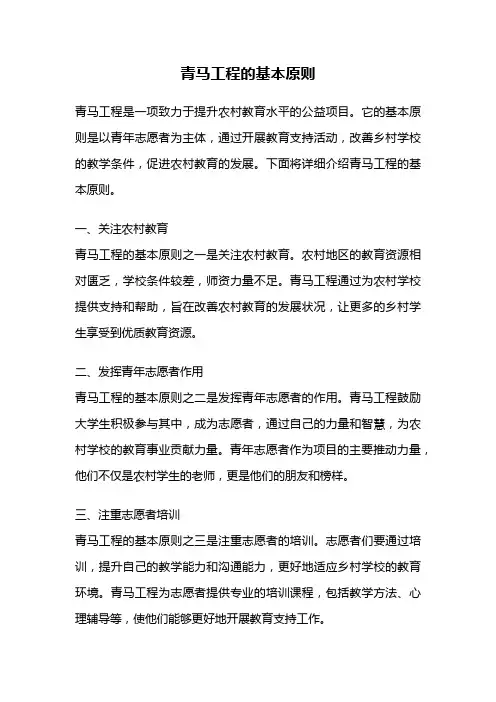 青马工程的基本原则

青马工程是一项致力于提升农村教育水平的公益项目。它的基本原则是以青年志愿者为主体，通过开展教育支持活动，改善乡村学校的教学条件，促进农村教育的发展。下面将详细介绍青马工程的基本原则。

一、关注农村教育
青马工程的基本原则之一是关注农村教育。农村地区的教育资源相对匮乏，学校条件较差，师资力量不足。青马工程通过为农村学校提供支持和帮助，旨在改善农村教育的发展状况，让更多的乡村学生享受到优质教育资源。

二、发挥青年志愿者作用
青马工程的基本原则之二是发挥青年志愿者的作用。青马工程鼓励大学生积极参与其中，成为志愿者，通过自己的力量和智慧，为农村学校的教育事业贡献力量。青年志愿者作为项目的主要推动力量，他们不仅是农村学生的老师，更是他们的朋友和榜样。

三、注重志愿者培训
青马工程的基本原则之三是注重志愿者的培训。志愿者们要通过培训，提升自己的教学能力和沟通能力，更好地适应乡村学校的教育环境。青马工程为志愿者提供专业的培训课程，包括教学方法、心理辅导等，使他们能够更好地开展教育支持工作。